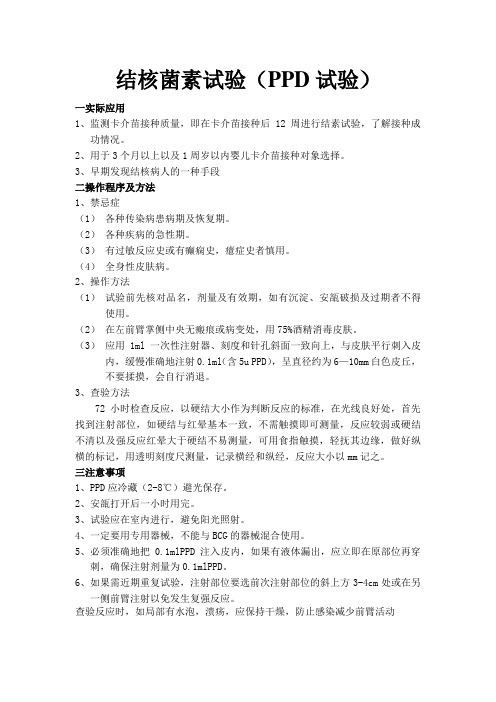 结核菌素试验（PPD 试验）

一实际应用

1、监测卡介苗接种质量，即在卡介苗接种后 12 周进行结素试验，了解接种成功情况。

2、用于 3 个月以上以及 1 周岁以内婴儿卡介苗接种对象选择。

3、早期发现结核病人的一种手段

二操作程序及方法

1、禁忌症

（1） 各种传染病患病期及恢复期。

（2） 各种疾病的急性期。

（3） 有过敏反应史或有癫痫史，癔症史者慎用。

（4） 全身性皮肤病。

2、操作方法

（1） 试验前先核对品名，剂量及有效期，如有沉淀、安瓿破损及过期者不得使用。

（2） 在左前臂掌侧中央无瘢痕或病变处，用 75%酒精消毒皮肤。

（3） 应用 1ml 一次性注射器、刻度和针孔斜面一致向上，与皮肤平行刺入皮内，缓慢准确地注射 0.1ml（含 5u PPD），呈直径约为 6—10mm 白色皮丘，不要揉摸，会自行消退。

3、查验方法

72 小时检查反应，以硬结大小作为判断反应的标准，在光线良好处，首先找到注射部位，如硬结与红晕基本一致，不需触摸即可测量，反应较弱或硬结不清以及强反应红晕大于硬结不易测量，可用食指触摸，轻抚其边缘，做好纵横的标记，用透明刻度尺测量，记录横经和纵经，反应大小以 mm 记之。

三注意事项

1、PPD 应冷藏（2-8℃）避光保存。

2、安瓿打开后一小时用完。

3、试验应在室内进行，避免阳光照射。

4、一定要用专用器械，不能与 BCG 的器械混合使用。

5、必须准确地把 0.1mlPPD 注入皮内，如果有液体漏出，应立即在原部位再穿刺，确保注射剂量为 0.1mlPPD。

6、如果需近期重复试验，注射部位要选前次注射部位的斜上方 3-4cm 处或在另一侧前臂注射以免发生复强反应。

查验反应时，如局部有水泡，溃疡，应保持干燥，防止感染减少前臂活动